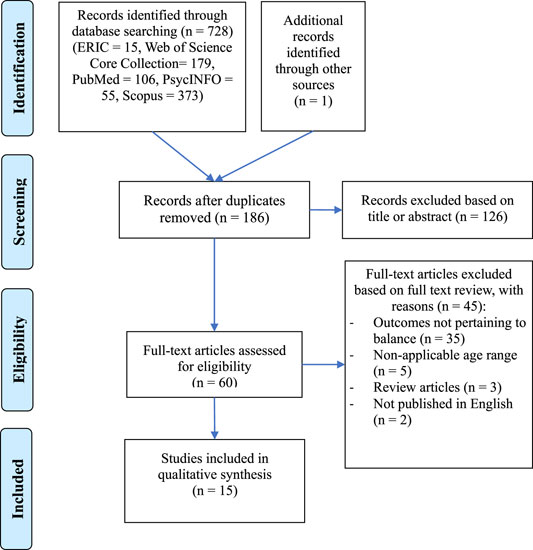 Identification

Records identified through database searching (n = 728) (ERIC = 15, Web of Science Core Collection= 179, PubMed = 106, PsycINFO = 55, Scopus = 373)

Additional records identified through other sources (n = 1)

Screening

Records after duplicates removed (n = 186)

Records excluded based on title or abstract (n = 126)

Eligibility

Full-text articles assessed for eligibility (n = 60)

Full-text articles excluded based on full text review, with reasons (n = 45):
- Outcomes not pertaining to balance (n = 35)
- Non-applicable age range (n = 5)
- Review articles (n = 3)
- Not published in English (n = 2)

Included

Studies included in qualitative synthesis (n = 15)